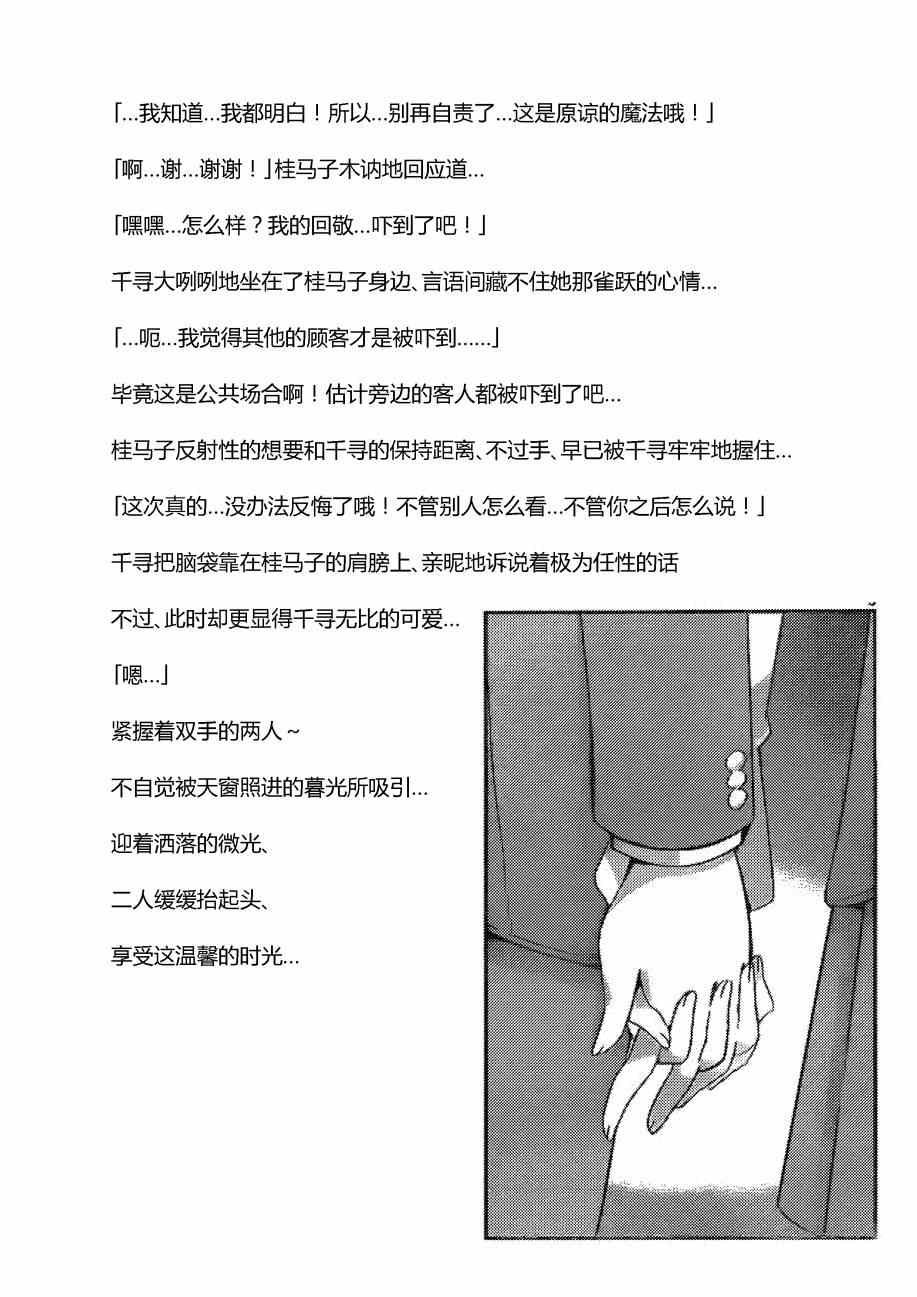 「…我知道…我都明白！所以…别再自责了…这是原谅的魔法哦！」

「啊…谢…谢谢！」桂马子木讷地回应道…

「嘿嘿…怎么样？我的回敬…吓到了吧！」

千寻大咧咧地坐在了桂马子身边、言语间藏不住她那雀跃的心情…

「…呃…我觉得其他的顾客才是被吓到……」

毕竟这是公共场合啊！估计旁边的客人都被吓到了吧…

桂马子反射性的想要和千寻的保持距离、不过手、早已被千寻牢牢地握住…

「这次真的…没办法反悔了哦！不管别人怎么看…不管你之后怎么说！」

千寻把脑袋靠在桂马子的肩膀上、亲昵地诉说着极为任性的话

不过、此时却更显得千寻无比的可爱…

「嗯…」

紧握着双手的两人~

不自觉被天窗照进的暮光所吸引…

迎着洒落的微光、

二人缓缓抬起头、

享受这温馨的时光…